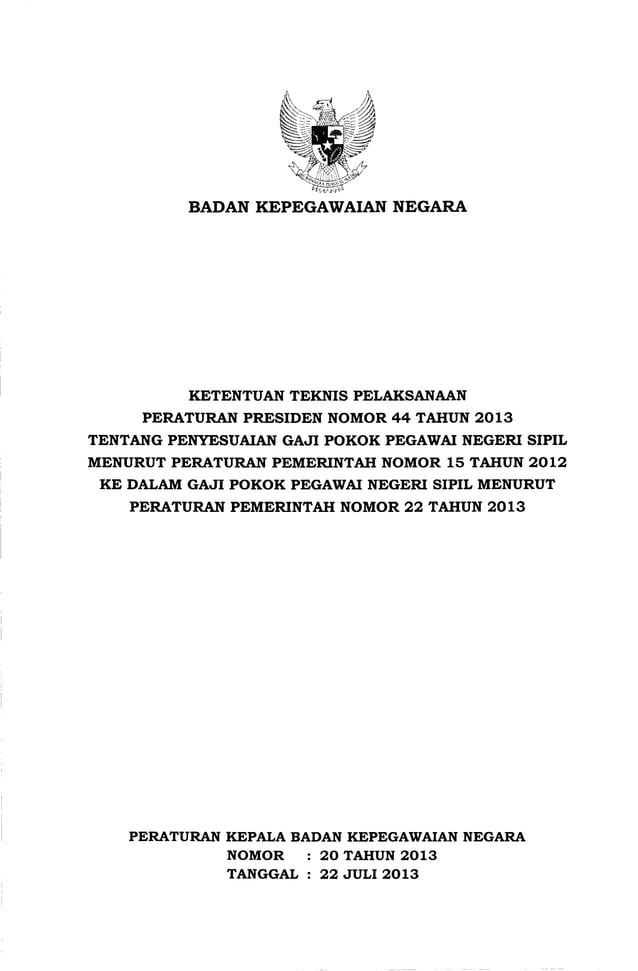 BADAN KEPEGAWAIAN NEGARA

KETENTUAN TEKNIS PELAKSANAAN
PERATURAN PRESIDEN NOMOR 44 TAHUN 2013
TENTANG PENYESUAIAN GAJI POKOK PEGAWAI NEGERI SIPIL
MENURUT PERATURAN PEMERINTAH NOMOR 15 TAHUN 2012
KE DALAM GAJI POKOK PEGAWAI NEGERI SIPIL MENURUT
PERATURAN PEMERINTAH NOMOR 22 TAHUN 2013

PERATURAN KEPALA BADAN KEPEGAWAIAN NEGARA
NOMOR : 20 TAHUN 2013
TANGGAL : 22 JULI 2013